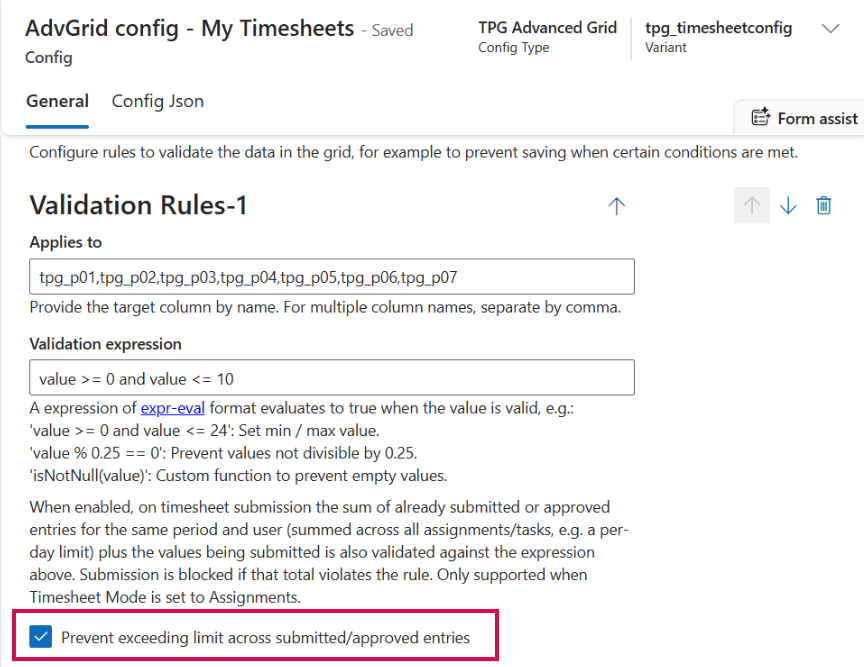 AdvGrid config - My Timesheets - Saved
Config

TPG Advanced Grid
Config Type

tpg_timesheetconfig
Variant

General Config Json

Form assist

Configure rules to validate the data in the grid, for example to prevent saving when certain conditions are met.

Validation Rules-1

Applies to

tpg_p01,tpg_p02,tpg_p03,tpg_p04,tpg_p05,tpg_p06,tpg_p07

Provide the target column by name. For multiple column names, separate by comma.

Validation expression

value >= 0 and value <= 10

A expression of expr-eval format evaluates to true when the value is valid, e.g.:
'value >= 0 and value <= 24': Set min / max value.
'value % 0.25 == 0': Prevent values not divisible by 0.25.
'isNotNull(value)': Custom function to prevent empty values.

When enabled, on timesheet submission the sum of already submitted or approved entries for the same period and user (summed across all assignments/tasks, e.g. a per-day limit) plus the values being submitted is also validated against the expression above. Submission is blocked if that total violates the rule. Only supported when Timesheet Mode is set to Assignments.

Prevent exceeding limit across submitted/approved entries